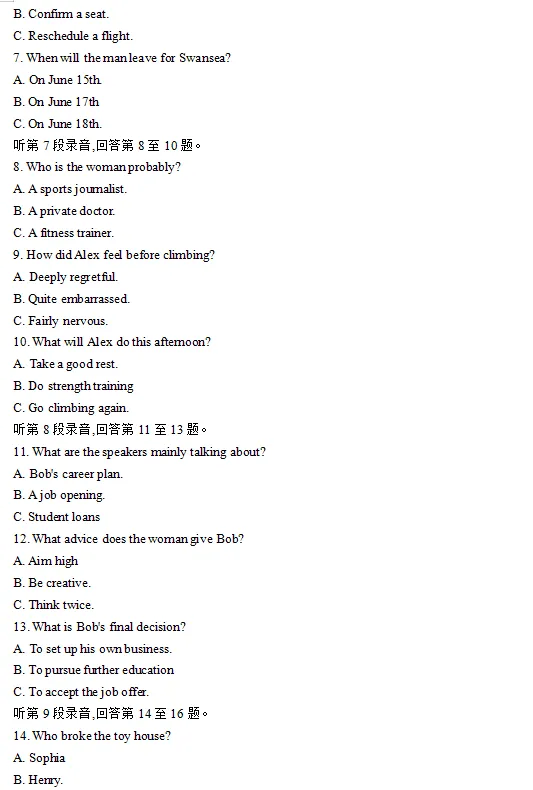 B. Confirm a seat.

C. Reschedule a flight.

7. When will the man leave for Swansea?

A. On June 15th.

B. On June 17th

C. On June 18th.

听第 7 段录音,回答第 8 至 10 题。

8. Who is the woman probably?

A. A sports journalist.

B. A private doctor.

C. A fitness trainer.

9. How did Alex feel before climbing?

A. Deeply regretful.

B. Quite embarrassed.

C. Fairly nervous.

10. What will Alex do this afternoon?

A. Take a good rest.

B. Do strength training

C. Go climbing again.

听第 8 段录音,回答第 11 至 13 题。

11. What are the speakers mainly talking about?

A. Bob's career plan.

B. A job opening.

C. Student loans

12. What advice does the woman give Bob?

A. Aim high

B. Be creative.

C. Think twice.

13. What is Bob's final decision?

A. To set up his own business.

B. To pursue further education

C. To accept the job offer.

听第 9 段录音,回答第 14 至 16 题。

14. Who broke the toy house?

A. Sophia

B. Henry.